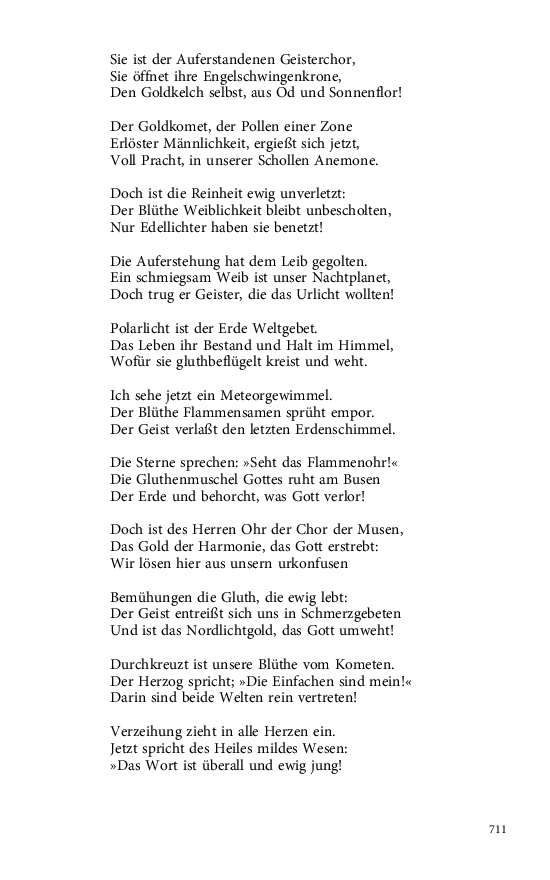 Sie ist der Auferstandenen Geisterchor,
Sie öffnet ihre Engelschwingenkrone,
Den Goldkelch selbst, aus Od und Sonnenflor!

Der Goldkomet, der Pollen einer Zone
Erlöster Männlichkeit, ergießt sich jetzt,
Voll Pracht, in unserer Schollen Anemone.

Doch ist die Reinheit ewig unverletzt:
Der Blüthe Weiblichkeit bleibt unbescholten,
Nur Edellichter haben sie benetzt!

Die Auferstehung hat dem Leib gegolten.
Ein schmiegsam Weib ist unser Nachtplanet,
Doch trug er Geister, die das Urlicht wollten!

Polarlicht ist der Erde Weltgebet.
Das Leben ihr Bestand und Halt im Himmel,
Wofür sie gluthbeflügelt kreist und weht.

Ich sehe jetzt ein Meteorgewimmel.
Der Blüthe Flammensamen sprüht empor.
Der Geist verlaßt den letzten Erdenschimmel.

Die Sterne sprechen: »Seht das Flammenohr!«
Die Gluthenmuschel Gottes ruht am Busen
Der Erde und behorcht, was Gott verlor!

Doch ist des Herren Ohr der Chor der Musen,
Das Gold der Harmonie, das Gott erstrebt:
Wir lösen hier aus unsern urkonfusen

Bemühungen die Gluth, die ewig lebt:
Der Geist entreißt sich uns in Schmerzgebeten
Und ist das Nordlichtgold, das Gott umweht!

Durchkreuzt ist unsere Blüthe vom Kometen.
Der Herzog spricht; »Die Einfachen sind mein!«
Darin sind beide Welten rein vertreten!

Verzeihung zieht in alle Herzen ein.
Jetzt spricht des Heiles mildes Wesen:
»Das Wort ist überall und ewig jung!

711